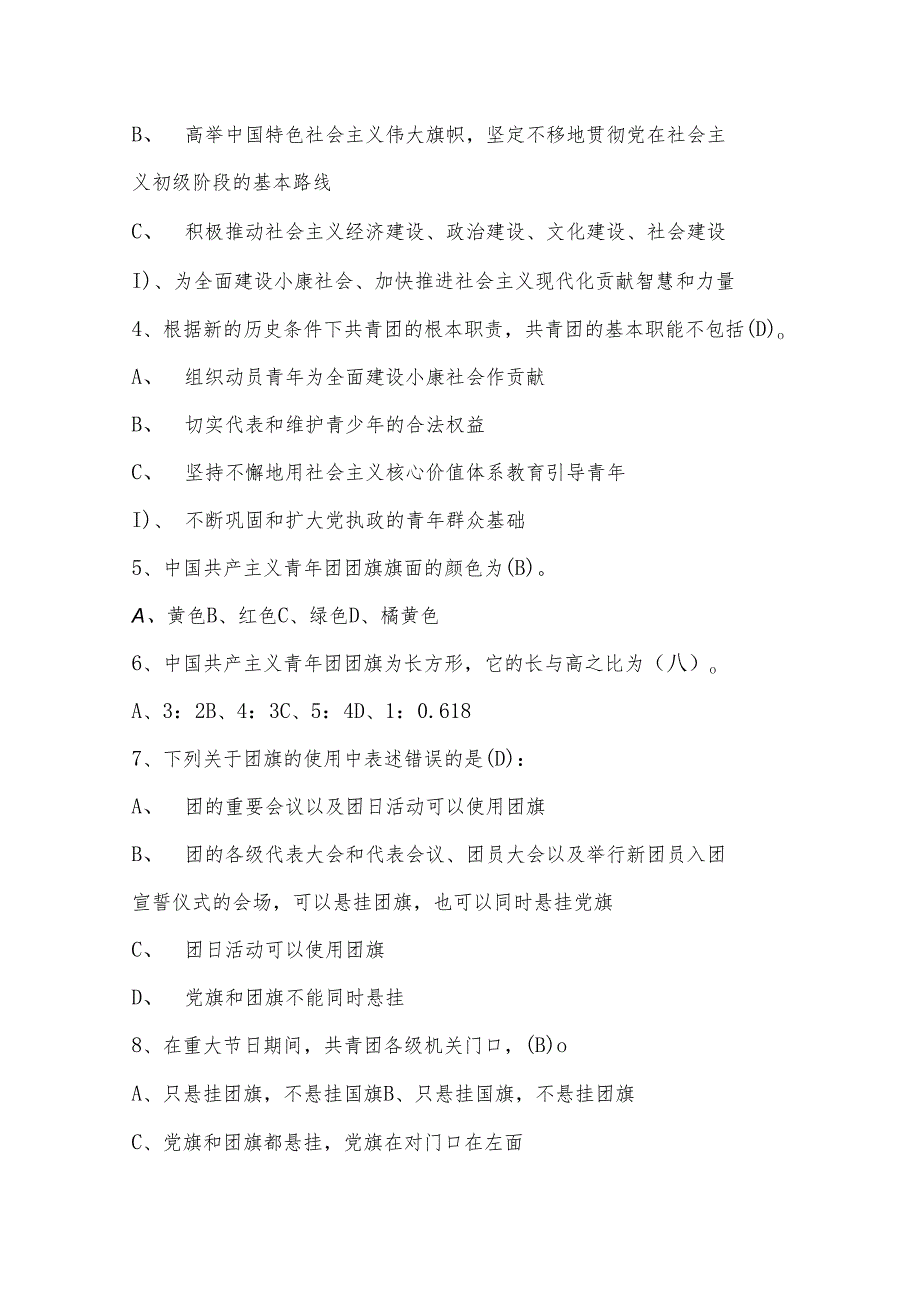 B、 高举中国特色社会主义伟大旗帜，坚定不移地贯彻党在社会主义初级阶段的基本路线

C、 积极推动社会主义经济建设、政治建设、文化建设、社会建设

I)、为全面建设小康社会、加快推进社会主义现代化贡献智慧和力量

4、根据新的历史条件下共青团的根本职责，共青团的基本职能不包括(D)。

A、 组织动员青年为全面建设小康社会作贡献

B、 切实代表和维护青少年的合法权益

C、 坚持不懈地用社会主义核心价值体系教育引导青年

I)、 不断巩固和扩大党执政的青年群众基础

5、中国共产主义青年团团旗旗面的颜色为(B)。

A、黄色B、红色C、绿色D、橘黄色

6、中国共产主义青年团团旗为长方形，它的长与高之比为（八）。

A、3：2B、4：3C、5：4D、1：0.618

7、下列关于团旗的使用中表述错误的是(D)：

A、 团的重要会议以及团日活动可以使用团旗

B、 团的各级代表大会和代表会议、团员大会以及举行新团员入团宣誓仪式的会场，可以悬挂团旗，也可以同时悬挂党旗

C、 团日活动可以使用团旗

D、 党旗和团旗不能同时悬挂

8、在重大节日期间，共青团各级机关门口，(B)o

A、只悬挂团旗，不悬挂国旗B、只悬挂国旗，不悬挂团旗

C、党旗和团旗都悬挂，党旗在对门口在左面